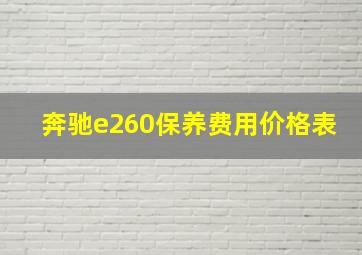 奔驰e260保养费用价格表